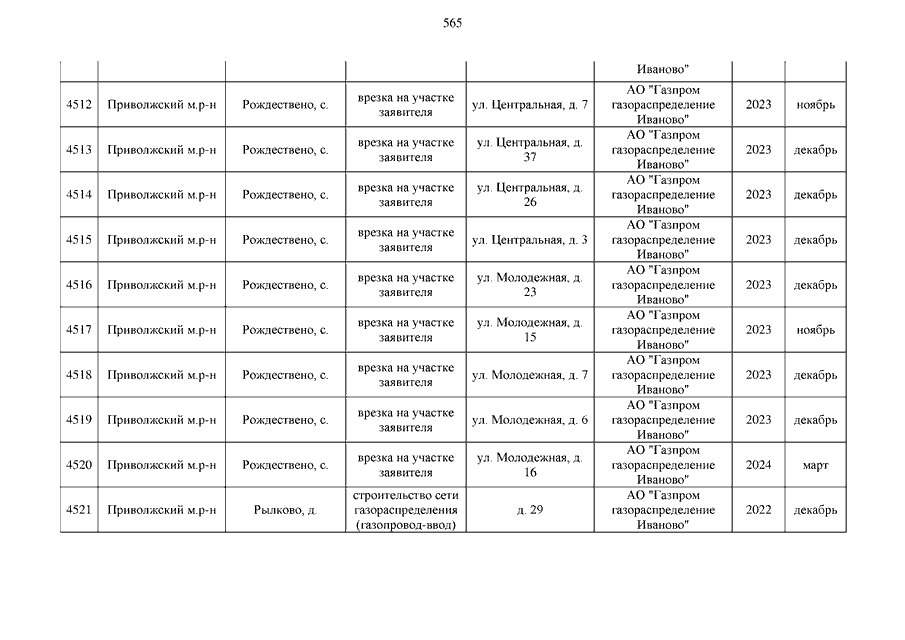 565

| | | | | | | | |
|---|---|---|---|---|---|---|---|
| | | | | | Иваново" | | |
| 4512 | Приволжский м.р-н | Рождествено, с. | врезка на участке заявителя | ул. Центральная, д. 7 | АО "Газпром газораспределение Иваново" | 2023 | ноябрь |
| 4513 | Приволжский м.р-н | Рождествено, с. | врезка на участке заявителя | ул. Центральная, д. 37 | АО "Газпром газораспределение Иваново" | 2023 | декабрь |
| 4514 | Приволжский м.р-н | Рождествено, с. | врезка на участке заявителя | ул. Центральная, д. 26 | АО "Газпром газораспределение Иваново" | 2023 | декабрь |
| 4515 | Приволжский м.р-н | Рождествено, с. | врезка на участке заявителя | ул. Центральная, д. 3 | АО "Газпром газораспределение Иваново" | 2023 | декабрь |
| 4516 | Приволжский м.р-н | Рождествено, с. | врезка на участке заявителя | ул. Молодежная, д. 23 | АО "Газпром газораспределение Иваново" | 2023 | декабрь |
| 4517 | Приволжский м.р-н | Рождествено, с. | врезка на участке заявителя | ул. Молодежная, д. 15 | АО "Газпром газораспределение Иваново" | 2023 | ноябрь |
| 4518 | Приволжский м.р-н | Рождествено, с. | врезка на участке заявителя | ул. Молодежная, д. 7 | АО "Газпром газораспределение Иваново" | 2023 | декабрь |
| 4519 | Приволжский м.р-н | Рождествено, с. | врезка на участке заявителя | ул. Молодежная, д. 6 | АО "Газпром газораспределение Иваново" | 2023 | декабрь |
| 4520 | Приволжский м.р-н | Рождествено, с. | врезка на участке заявителя | ул. Молодежная, д. 16 | АО "Газпром газораспределение Иваново" | 2024 | март |
| 4521 | Приволжский м.р-н | Рылково, д. | строительство сети газораспределения (газопровод-ввод) | д. 29 | АО "Газпром газораспределение Иваново" | 2022 | декабрь |